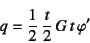 $q = \frac{1}{2} \frac{t}{2} G t \varphi'$